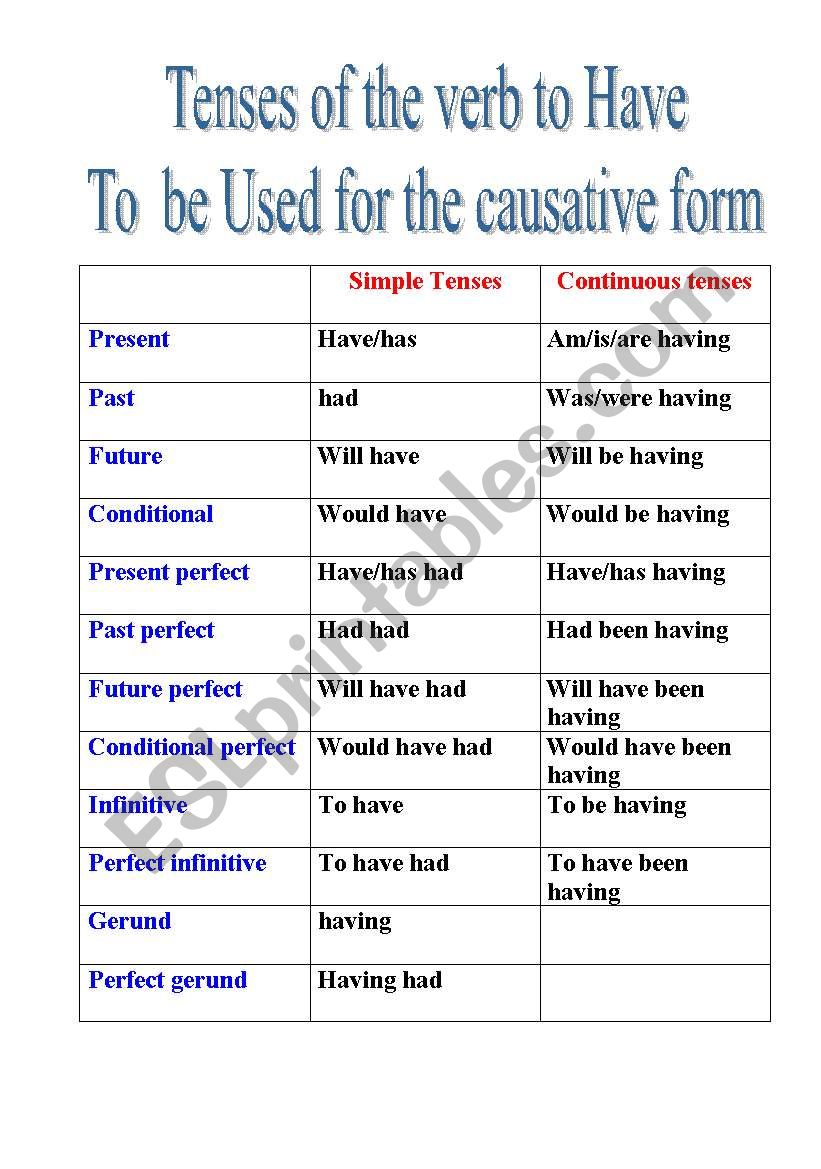 Tenses of the verb to Have
To be Used for the causative form

|  | Simple Tenses | Continuous tenses |
|---|---|---|
| Present | Have/has | Am/is/are having |
| Past | had | Was/were having |
| Future | Will have | Will be having |
| Conditional | Would have | Would be having |
| Present perfect | Have/has had | Have/has having |
| Past perfect | Had had | Had been having |
| Future perfect | Will have had | Will have been having |
| Conditional perfect | Would have had | Would have been having |
| Infinitive | To have | To be having |
| Perfect infinitive | To have had | To have been having |
| Gerund | having |  |
| Perfect gerund | Having had |  |

ESLprintables.com